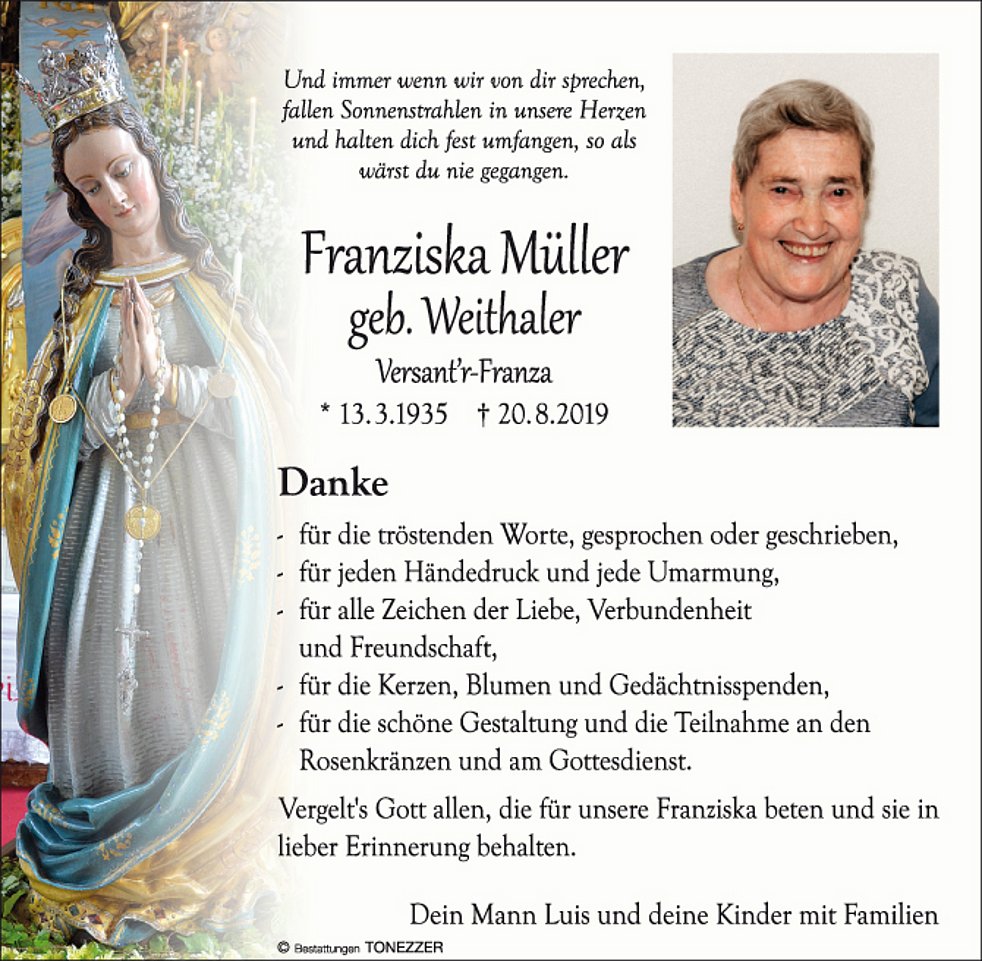 Und immer wenn wir von dir sprechen, fallen Sonnenstrahlen in unsere Herzen und halten dich fest umfangen, so als wärst du nie gegangen.

Franziska Müller
geb. Weithaler
Versant'r-Franza
* 13.3.1935 † 20.8.2019

Danke

- für die tröstenden Worte, gesprochen oder geschrieben,
- für jeden Händedruck und jede Umarmung,
- für alle Zeichen der Liebe, Verbundenheit und Freundschaft,
- für die Kerzen, Blumen und Gedächtnisspenden,
- für die schöne Gestaltung und die Teilnahme an den Rosenkränzen und am Gottesdienst.

Vergelt's Gott allen, die für unsere Franziska beten und sie in lieber Erinnerung behalten.

Dein Mann Luis und deine Kinder mit Familien

© Bestattungen TONEZZER